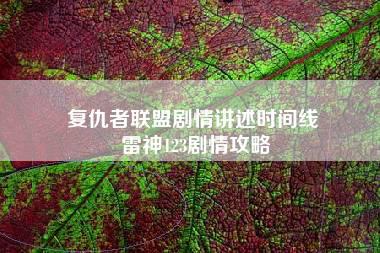 复仇者联盟剧情讲述时间线
雷神123剧情攻略